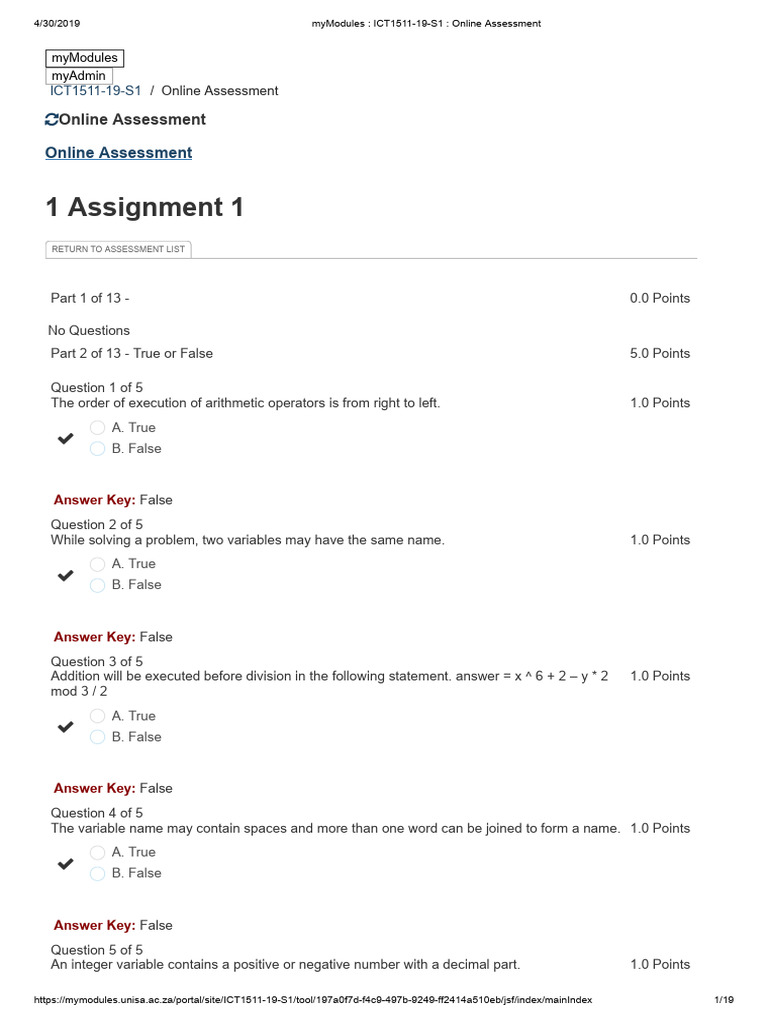 4/30/2019 myModules : ICT1511-19-S1 : Online Assessment

myModules
myAdmin
ICT1511-19-S1 / Online Assessment

Online Assessment

Online Assessment

1 Assignment 1

RETURN TO ASSESSMENT LIST

Part 1 of 13 - 0.0 Points

No Questions

Part 2 of 13 - True or False 5.0 Points

Question 1 of 5
The order of execution of arithmetic operators is from right to left. 1.0 Points

A. True
B. False

Answer Key: False

Question 2 of 5
While solving a problem, two variables may have the same name. 1.0 Points

A. True
B. False

Answer Key: False

Question 3 of 5
Addition will be executed before division in the following statement. answer = x ^ 6 + 2 – y * 2 mod 3 / 2 1.0 Points

A. True
B. False

Answer Key: False

Question 4 of 5
The variable name may contain spaces and more than one word can be joined to form a name. 1.0 Points

A. True
B. False

Answer Key: False

Question 5 of 5
An integer variable contains a positive or negative number with a decimal part. 1.0 Points

https://mymodules.unisa.ac.za/portal/site/ICT1511-19-S1/tool/197a0f7d-f4c9-497b-9249-ff2414a510eb/jsf/index/mainIndex 1/19